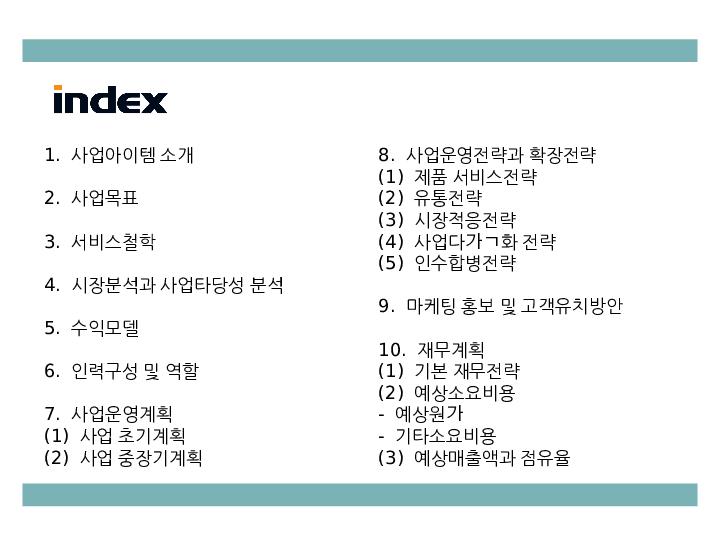 index

1. 사업아이템 소개

2. 사업목표

3. 서비스철학

4. 시장분석과 사업타당성 분석

5. 수익모델

6. 인력구성 및 역할

7. 사업운영계획
(1) 사업 초기계획
(2) 사업 중장기계획

8. 사업운영전략과 확장전략
(1) 제품 서비스전략
(2) 유통전략
(3) 시장적응전략
(4) 사업다가ㄱ화 전략
(5) 인수합병전략

9. 마케팅 홍보 및 고객유치방안

10. 재무계획
(1) 기본 재무전략
(2) 예상소요비용
- 예상원가
- 기타소요비용
(3) 예상매출액과 점유율